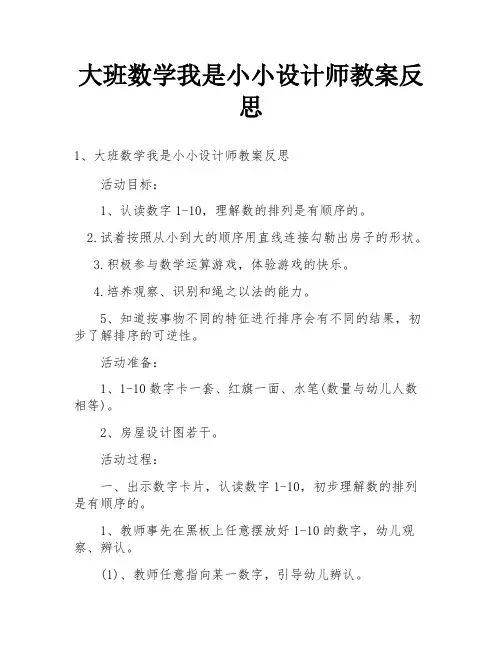 大班数学我是小小设计师教案反思

1、大班数学我是小小设计师教案反思

活动目标：

1、认读数字 1-10，理解数的排列是有顺序的。

2.试着按照从小到大的顺序用直线连接勾勒出房子的形状。

3.积极参与数学运算游戏，体验游戏的快乐。

4.培养观察、识别和绳之以法的能力。

5、知道按事物不同的特征进行排序会有不同的结果，初步了解排序的可逆性。

活动准备：

1、1-10 数字卡一套、红旗一面、水笔(数量与幼儿人数相等)。

2、房屋设计图若干。

活动过程：

一、出示数字卡片，认读数字 1-10，初步理解数的排列是有顺序的。

1、教师事先在黑板上任意摆放好 1-10 的数字，幼儿观察、辨认。

(1)、教师任意指向某一数字，引导幼儿辨认。